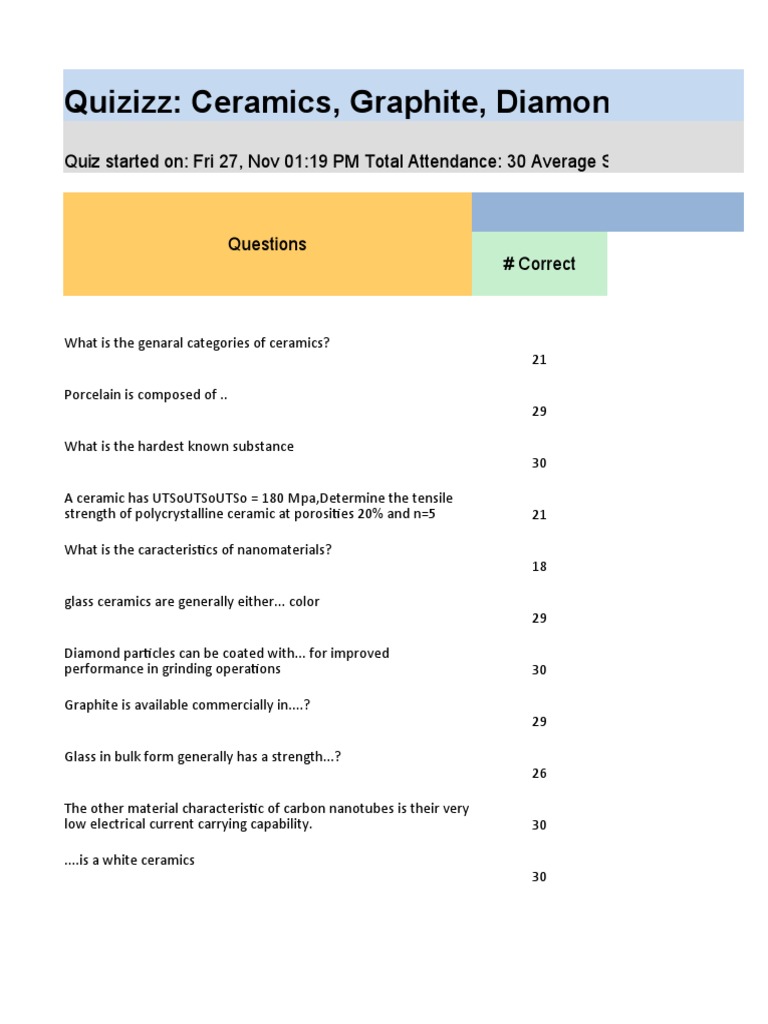 Quizizz: Ceramics, Graphite, Diamon

Quiz started on: Fri 27, Nov 01:19 PM Total Attendance: 30 Average S

| Questions | # Correct |
|---|---|
| What is the genaral categories of ceramics? | 21 |
| Porcelain is composed of .. | 29 |
| What is the hardest known substance | 30 |
| A ceramic has UTSoUTSoUTSo = 180 Mpa,Determine the tensile strength of polycrystalline ceramic at porosities 20% and n=5 | 21 |
| What is the caracteristics of nanomaterials? | 18 |
| glass ceramics are generally either... color | 29 |
| Diamond particles can be coated with... for improved performance in grinding operations | 30 |
| Graphite is available commercially in....? | 29 |
| Glass in bulk form generally has a strength...? | 26 |
| The other material characteristic of carbon nanotubes is their very low electrical current carrying capability. | 30 |
| ....is a white ceramics | 30 |